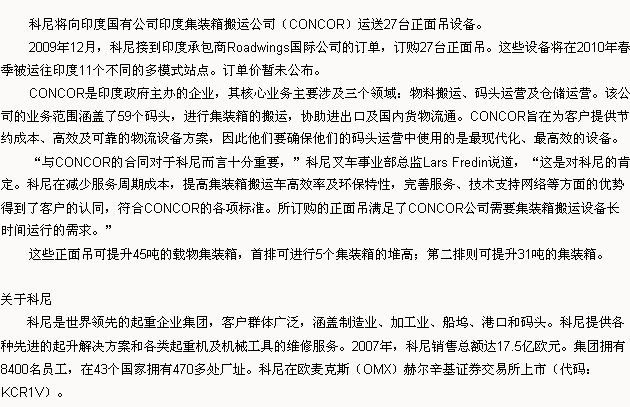 科尼将向印度国有公司印度集装箱搬运公司（CONCOR）运送27台正面吊设备。

2009年12月，科尼接到印度承包商Roadwings国际公司的订单，订购27台正面吊。这些设备将在2010年春季被运往印度11个不同的多模式站点。订单价暂未公布。

CONCOR是印度政府主办的企业，其核心业务主要涉及三个领域：物料搬运、码头运营及仓储运营。该公司的业务范围涵盖了59个码头，进行集装箱的搬运，协助进出口及国内货物流通。CONCOR旨在为客户提供节约成本、高效及可靠的物流设备方案，因此他们要确保他们的码头运营中使用的是最现代化、最高效的设备。

“与CONCOR的合同对于科尼而言十分重要，”科尼叉车事业部总监Lars Fredin说道，“这是对科尼的肯定。科尼在减少服务周期成本，提高集装箱搬运车高效率及环保特性，完善服务、技术支持网络等方面的优势得到了客户的认同，符合CONCOR的各项标准。所订购的正面吊满足了CONCOR公司需要集装箱搬运设备长时间运行的需求。”

这些正面吊可提升45吨的载物集装箱，首排可进行5个集装箱的堆高；第二排则可提升31吨的集装箱。

关于科尼

科尼是世界领先的起重企业集团，客户群体广泛，涵盖制造业、加工业、船坞、港口和码头。科尼提供各种先进的起升解决方案和各类起重机及机械工具的维修服务。2007年，科尼销售总额达17.5亿欧元。集团拥有8400名员工，在43个国家拥有470多处厂址。科尼在欧麦克斯（OMX）赫尔辛基证券交易所上市（代码：KCR1V）。